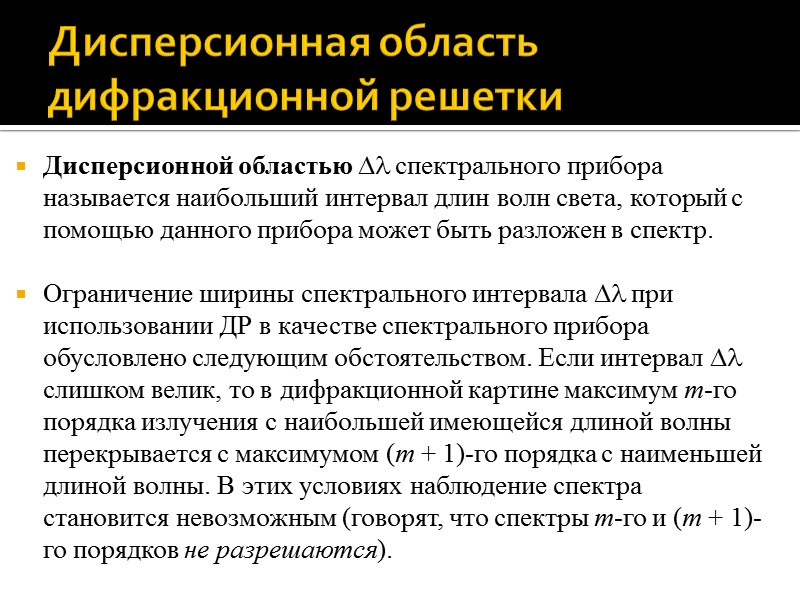 Дисперсионная область дифракционной решетки

Дисперсионной областью $\Delta\lambda$ спектрального прибора называется наибольший интервал длин волн света, который с помощью данного прибора может быть разложен в спектр.

Ограничение ширины спектрального интервала $\Delta\lambda$ при использовании ДР в качестве спектрального прибора обусловлено следующим обстоятельством. Если интервал $\Delta\lambda$ слишком велик, то в дифракционной картине максимум $m$-го порядка излучения с наибольшей имеющейся длиной волны перекрывается с максимумом $(m + 1)$-го порядка с наименьшей длиной волны. В этих условиях наблюдение спектра становится невозможным (говорят, что спектры $m$-го и $(m + 1)$-го порядков не разрешаются).